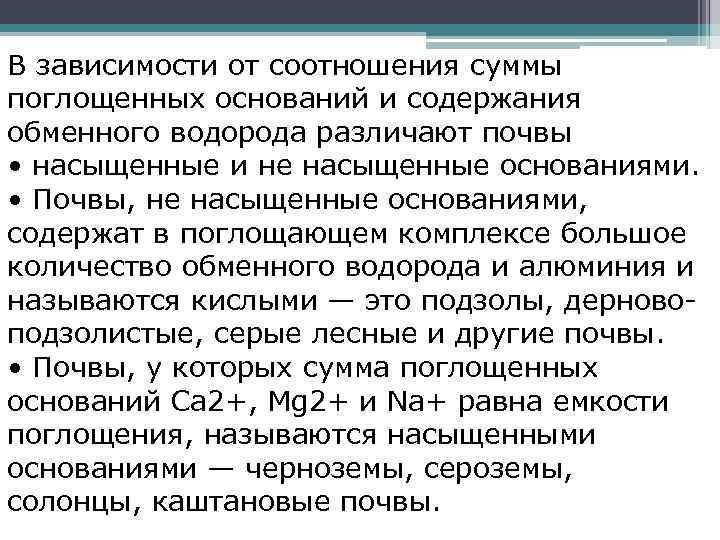 В зависимости от соотношения суммы поглощенных оснований и содержания обменного водорода различают почвы
• насыщенные и не насыщенные основаниями.
• Почвы, не насыщенные основаниями, содержат в поглощающем комплексе большое количество обменного водорода и алюминия и называются кислыми — это подзолы, дерново-подзолистые, серые лесные и другие почвы.
• Почвы, у которых сумма поглощенных оснований Ca2+, Mg2+ и Na+ равна емкости поглощения, называются насыщенными основаниями — черноземы, сероземы, солонцы, каштановые почвы.